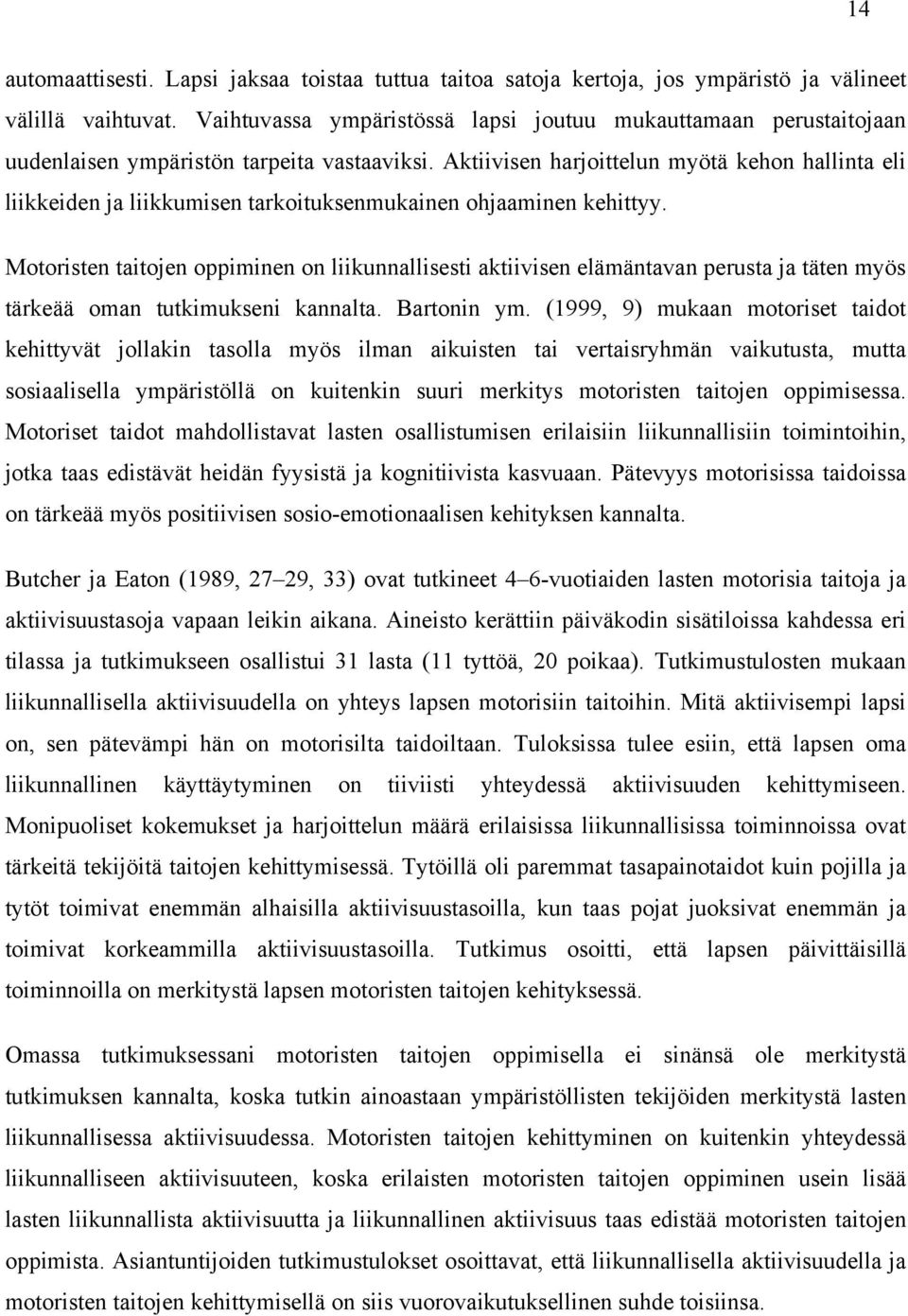 14

automaattisesti. Lapsi jaksaa toistaa tuttua taitoa satoja kertoja, jos ympäristö ja välineet välillä vaihtuvat. Vaihtuvassa ympäristössä lapsi joutuu mukauttamaan perustaitojaan uudenlaisen ympäristön tarpeita vastaaviksi. Aktiivisen harjoittelun myötä kehon hallinta eli liikkeiden ja liikkumisen tarkoituksenmukainen ohjaaminen kehittyy.

Motoristen taitojen oppiminen on liikunnallisesti aktiivisen elämäntavan perusta ja täten myös tärkeää oman tutkimukseni kannalta. Bartonin ym. (1999, 9) mukaan motoriset taidot kehittyvät jollakin tasolla myös ilman aikuisten tai vertaisryhmän vaikutusta, mutta sosiaalisella ympäristöllä on kuitenkin suuri merkitys motoristen taitojen oppimisessa. Motoriset taidot mahdollistavat lasten osallistumisen erilaisiin liikunnallisiin toimintoihin, jotka taas edistävät heidän fyysistä ja kognitiivista kasvuaan. Pätevyys motorisissa taidoissa on tärkeää myös positiivisen sosio-emotionaalisen kehityksen kannalta.

Butcher ja Eaton (1989, 27–29, 33) ovat tutkineet 4–6-vuotiaiden lasten motorisia taitoja ja aktiivisuustasoja vapaan leikin aikana. Aineisto kerättiin päiväkodin sisätiloissa kahdessa eri tilassa ja tutkimukseen osallistui 31 lasta (11 tyttöä, 20 poikaa). Tutkimustulosten mukaan liikunnallisella aktiivisuudella on yhteys lapsen motorisiin taitoihin. Mitä aktiivisempi lapsi on, sen pätevämpi hän on motorisilta taidoiltaan. Tuloksissa tulee esiin, että lapsen oma liikunnallinen käyttäytyminen on tiiviisti yhteydessä aktiivisuuden kehittymiseen. Monipuoliset kokemukset ja harjoittelun määrä erilaisissa liikunnallisissa toiminnoissa ovat tärkeitä tekijöitä taitojen kehittymisessä. Tytöillä oli paremmat tasapainotaidot kuin pojilla ja tytöt toimivat enemmän alhaisilla aktiivisuustasoilla, kun taas pojat juoksivat enemmän ja toimivat korkeammilla aktiivisuustasoilla. Tutkimus osoitti, että lapsen päivittäisillä toiminnoilla on merkitystä lapsen motoristen taitojen kehityksessä.

Omassa tutkimuksessani motoristen taitojen oppimisella ei sinänsä ole merkitystä tutkimuksen kannalta, koska tutkin ainoastaan ympäristöllisten tekijöiden merkitystä lasten liikunnallisessa aktiivisuudessa. Motoristen taitojen kehittyminen on kuitenkin yhteydessä liikunnalliseen aktiivisuuteen, koska erilaisten motoristen taitojen oppiminen usein lisää lasten liikunnallista aktiivisuutta ja liikunnallinen aktiivisuus taas edistää motoristen taitojen oppimista. Asiantuntijoiden tutkimustulokset osoittavat, että liikunnallisella aktiivisuudella ja motoristen taitojen kehittymisellä on siis vuorovaikutuksellinen suhde toisiinsa.